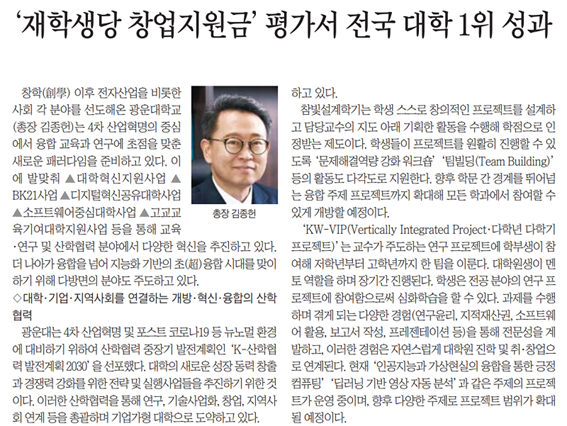 ‘재학생당 창업지원금’ 평가서 전국 대학 1위 성과

창학(創學) 이후 전자산업을 비롯한 사회 각 분야를 선도해온 광운대학교(총장 김종헌)는 4차 산업혁명의 중심에서 융합 교육과 연구에 초점을 맞춘 새로운 패러다임을 준비하고 있다. 이에 발맞춰 ▲대학혁신지원사업 ▲BK21사업 ▲디지털혁신공유대학사업 ▲소프트웨어중심대학사업 ▲고교교육기여대학지원사업 등을 통해 교육·연구 및 산학협력 분야에서 다양한 혁신을 추진하고 있다. 더 나아가 융합을 넘어 지능화 기반의 초(超)융합 시대를 맞이하기 위해 다방면의 분야도 주도하고 있다.

총장 김종헌

◇대학·기업·지역사회를 연결하는 개방·혁신·융합의 산학협력

광운대는 4차 산업혁명 및 포스트 코로나19 등 뉴노멀 환경에 대비하기 위하여 산학협력 중장기 발전계획인 ‘K-산학협력 발전계획 2030’을 선포했다. 대학의 새로운 성장 동력 창출과 경쟁력 강화를 위한 전략 및 실행사업들을 추진하기 위한 것이다. 이러한 산학협력을 통해 연구, 기술사업화, 창업, 지역사회 연계 등을 총괄하며 기업가형 대학으로 도약하고 있다.

하고 있다.

참빛설계학기는 학생 스스로 창의적인 프로젝트를 설계하고 담당교수의 지도 아래 기획한 활동을 수행해 학점으로 인정받는 제도이다. 학생들이 프로젝트를 원활히 진행할 수 있도록 ‘문제해결역량 강화 워크숍’ ‘팀빌딩(Team Building)’ 등의 활동도 다각도로 지원한다. 향후 학문 간 경계를 뛰어넘는 융합 주제 프로젝트까지 확대해 모든 학과에서 참여할 수 있게 개방할 예정이다.

‘KW-VIP(Vertically Integrated Project·다학년 다학기 프로젝트)’는 교수가 주도하는 연구 프로젝트에 학부생이 참여해 저학년부터 고학년까지 한 팀을 이룬다. 대학원생이 멘토 역할을 하며 장기간 진행된다. 학생은 전공 분야의 연구 프로젝트에 참여함으로써 심화학습을 할 수 있다. 과제를 수행하며 겪게 되는 다양한 경험(연구윤리, 지적재산권, 소프트웨어 활용, 보고서 작성, 프레젠테이션 등)을 통해 전문성을 계발하고, 이러한 경험은 자연스럽게 대학원 진학 및 취·창업으로 연계된다. 현재 ‘인공지능과 가상현실의 융합을 통한 긍정 컴퓨팅’ ‘딥러닝 기반 영상 자동 분석’과 같은 주제의 프로젝트가 운영 중이며, 향후 다양한 주제로 프로젝트 범위가 확대될 예정이다.